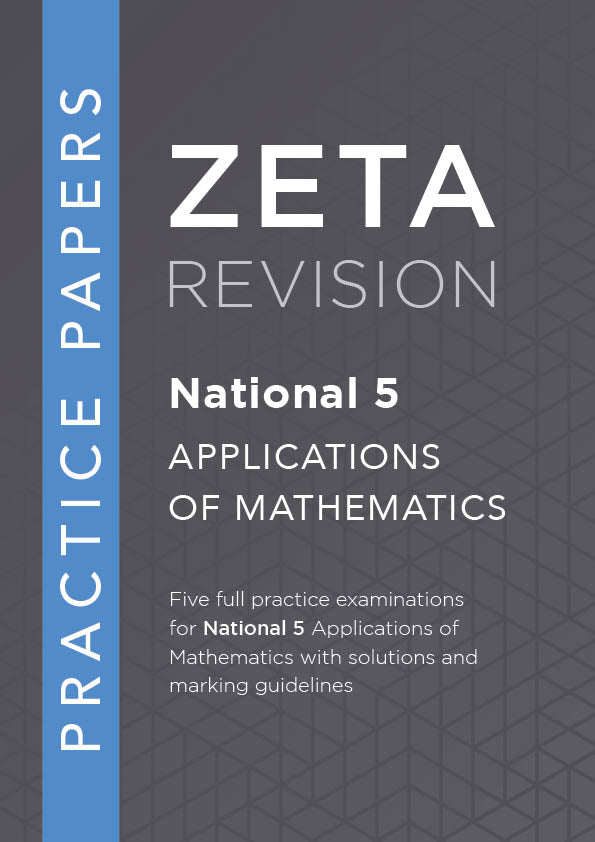 PRACTICE PAPERS

ZETA
REVISION

National 5
APPLICATIONS OF MATHEMATICS

Five full practice examinations for National 5 Applications of Mathematics with solutions and marking guidelines